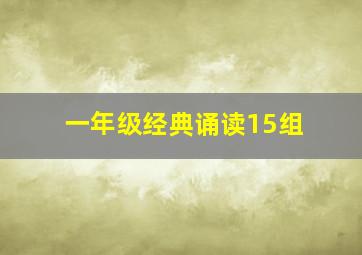 一年级经典诵读15组